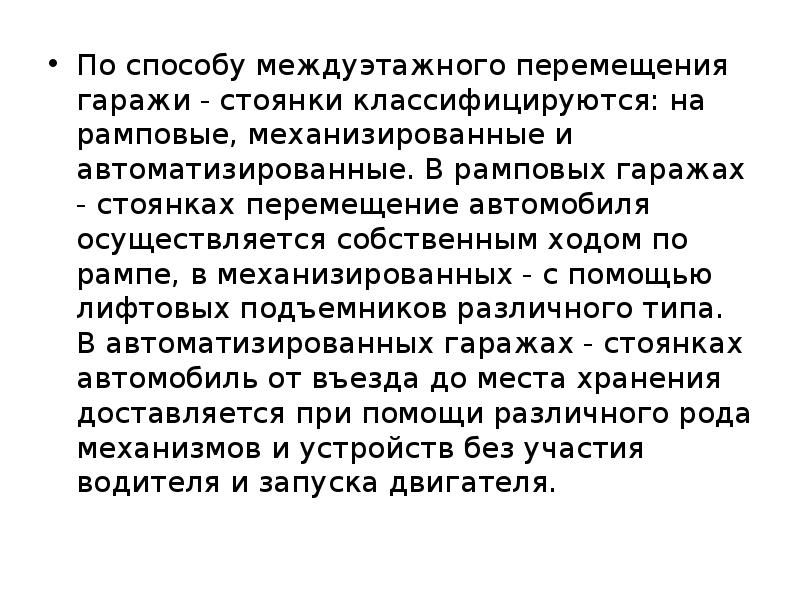 • По способу междуэтажного перемещения гаражи - стоянки классифицируются: на рамповые, механизированные и автоматизированные. В рамповых гаражах - стоянках перемещение автомобиля осуществляется собственным ходом по рампе, в механизированных - с помощью лифтовых подъемников различного типа. В автоматизированных гаражах - стоянках автомобиль от въезда до места хранения доставляется при помощи различного рода механизмов и устройств без участия водителя и запуска двигателя.